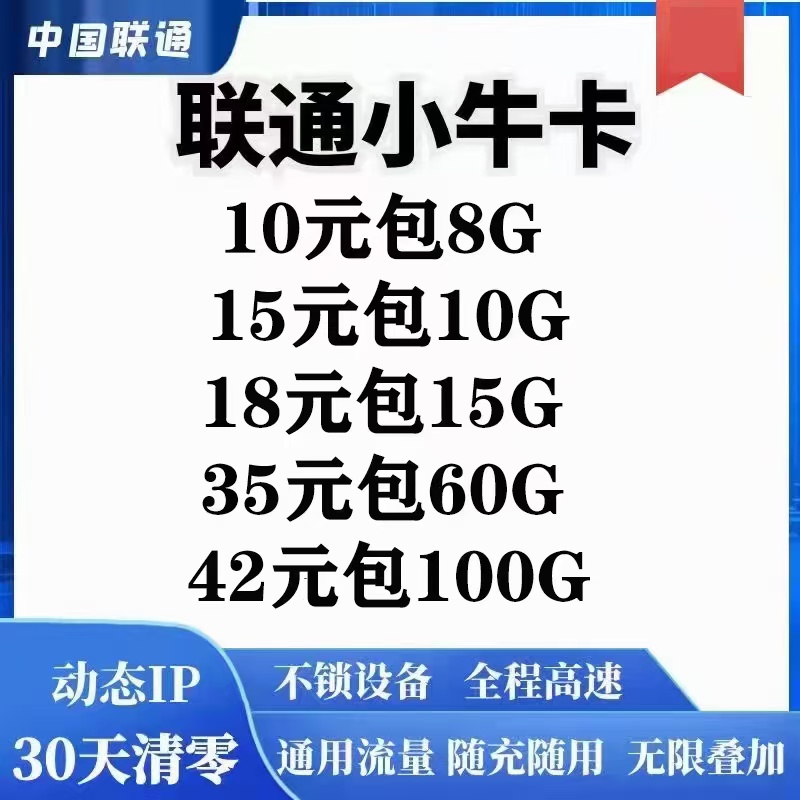 中国联通

联通小牛卡

10元包8G
15元包10G
18元包15G
35元包60G
42元包100G

动态IP
不锁设备 全程高速
30天清零
通用流量 随充随用 无限叠加